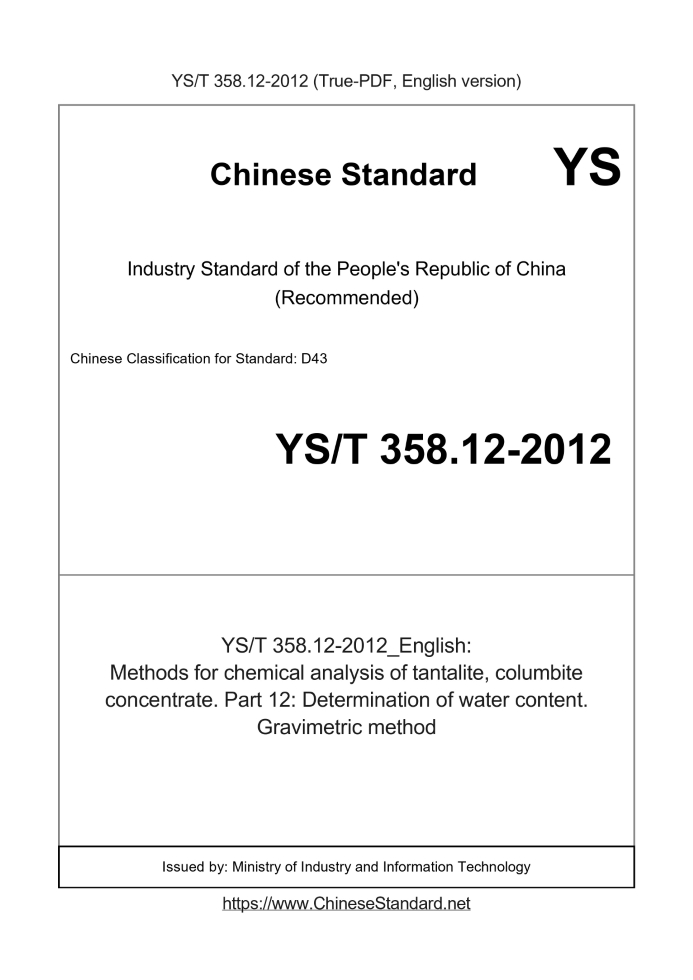 YS/T 358.12-2012 (True-PDF, English version)

Chinese Standard

YS

Industry Standard of the People's Republic of China (Recommended)

Chinese Classification for Standard: D43

YS/T 358.12-2012

YS/T 358.12-2012_English: Methods for chemical analysis of tantalite, columbite concentrate. Part 12: Determination of water content. Gravimetric method

Issued by: Ministry of Industry and Information Technology

https://www.ChineseStandard.net